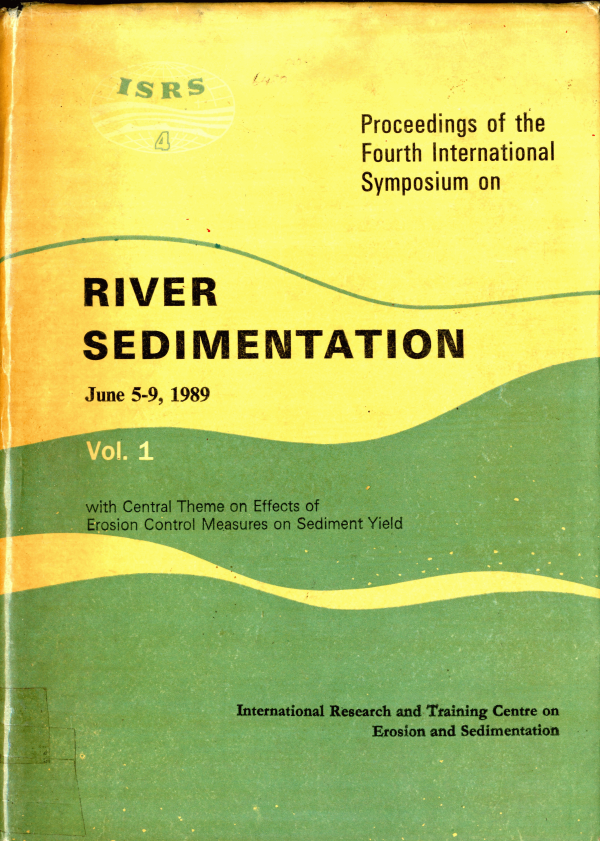 ISRS
4

Proceedings of the
Fourth International
Symposium on

RIVER
SEDIMENTATION

June 5-9, 1989

Vol. 1

with Central Theme on Effects of
Erosion Control Measures on Sediment Yield

International Research and Training Centre on
Erosion and Sedimentation